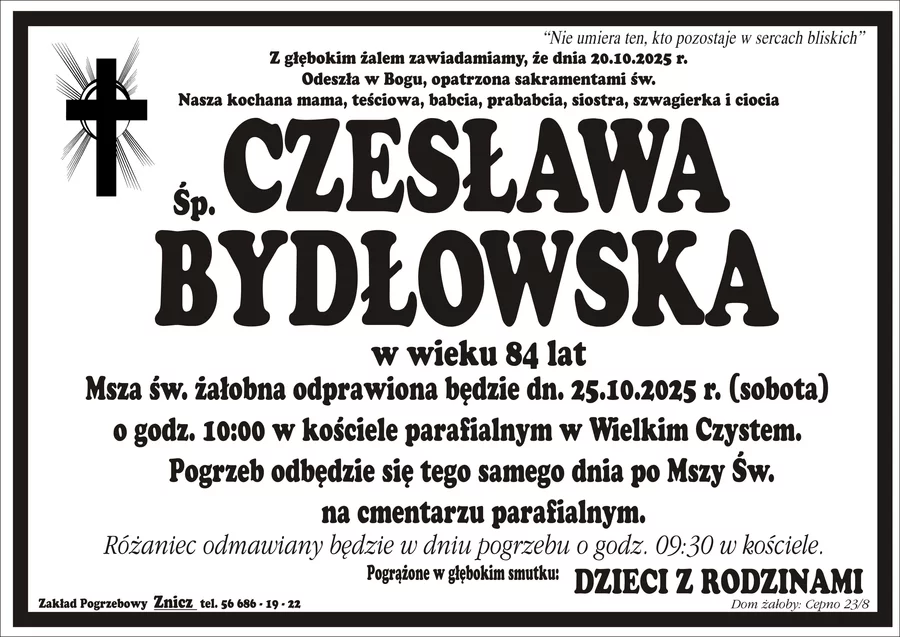 "Nie umiera ten, kto pozostaje w sercach bliskich"
Z głębokim żalem zawiadamiamy, że dnia 20.10.2025 r.
Odeszła w Bogu, opatrzona sakramentami św.
Nasza kochana mama, teściowa, babcia, prababcia, siostra, szwagierka i ciocia

Śp. CZESŁAWA BYDŁOWSKA

w wieku 84 lat
Msza św. żałobna odprawiona będzie dn. 25.10.2025 r. (sobota) o godz. 10:00 w kościele parafialnym w Wielkim Czystem.
Pogrzeb odbędzie się tego samego dnia po Mszy Św. na cmentarzu parafialnym.
Różaniec odmawiany będzie w dniu pogrzebu o godz. 09:30 w kościele.
Pogrążone w głębokim smutku: DZIECI Z RODZINAMI

Zakład Pogrzebowy Znicz tel. 56 686 - 19 - 22
Dom żałoby: Cepno 23/8